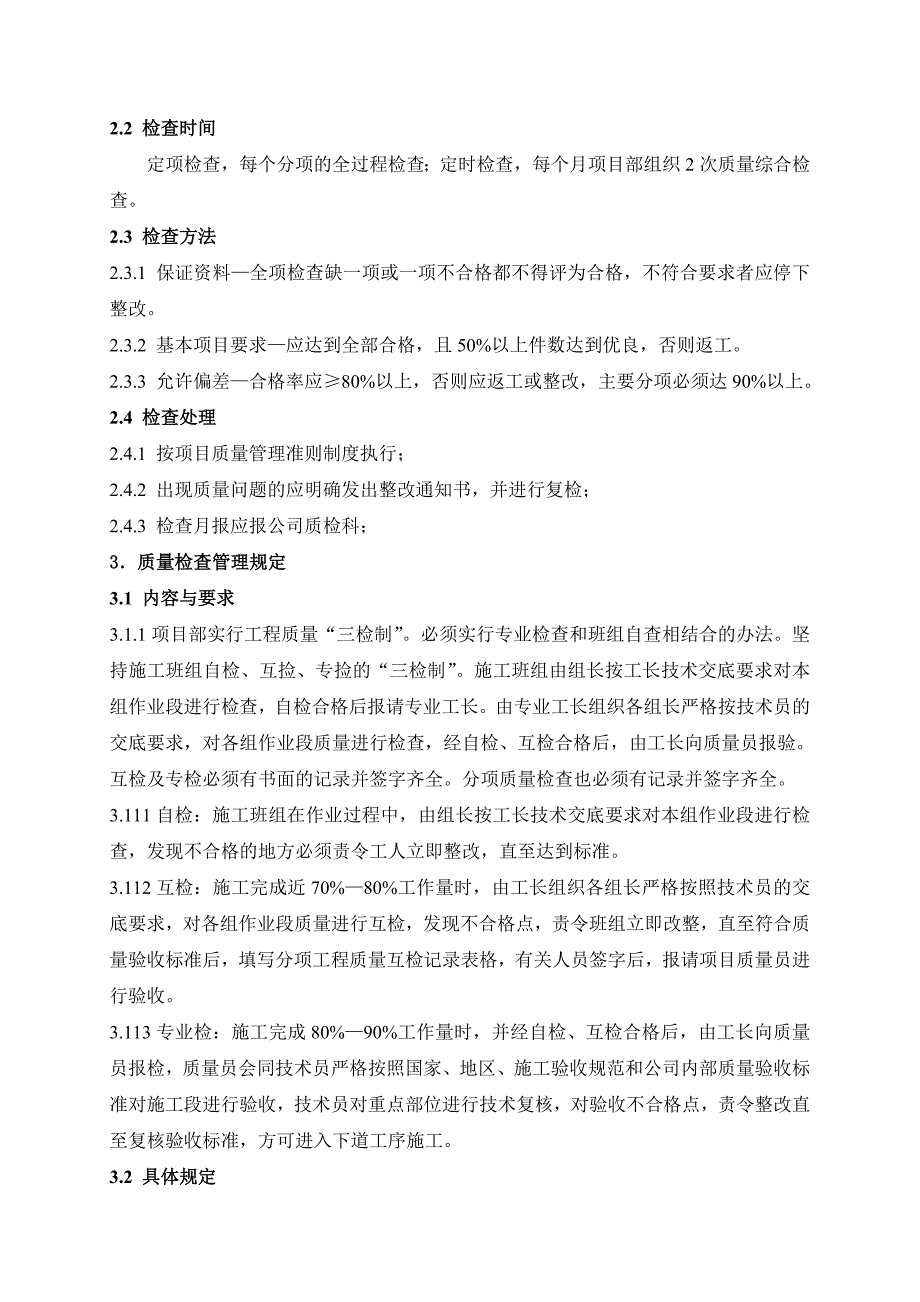 2.2 检查时间

定项检查，每个分项的全过程检查；定时检查，每个月项目部组织 2 次质量综合检查。

2.3 检查方法

2.3.1 保证资料—全项检查缺一项或一项不合格都不得评为合格，不符合要求者应停下整改。

2.3.2 基本项目要求—应达到全部合格，且 50%以上件数达到优良，否则返工。

2.3.3 允许偏差—合格率应≥80%以上，否则应返工或整改，主要分项必须达 90%以上。

2.4 检查处理

2.4.1 按项目质量管理准则制度执行；

2.4.2 出现质量问题的应明确发出整改通知书，并进行复检；

2.4.3 检查月报应报公司质检科；

3．质量检查管理规定

3.1 内容与要求

3.1.1 项目部实行工程质量“三检制”。必须实行专业检查和班组自查相结合的办法。坚持施工班组自检、互检、专检的“三检制”。施工班组由组长按工长技术交底要求对本组作业段进行检查，自检合格后报请专业工长。由专业工长组织各组长严格按技术员的交底要求，对各组作业段质量进行检查，经自检、互检合格后，由工长向质量员报验。互检及专检必须有书面的记录并签字齐全。分项质量检查也必须有记录并签字齐全。

3.111 自检：施工班组在作业过程中，由组长按工长技术交底要求对本组作业段进行检查，发现不合格的地方必须责令工人立即整改，直至达到标准。

3.112 互检：施工完成近 70%—80%工作量时，由工长组织各组长严格按照技术员的交底要求，对各组作业段质量进行互检，发现不合格点，责令班组立即改整，直至符合质量验收标准后，填写分项工程质量互检记录表格，有关人员签字后，报请项目质量员进行验收。

3.113 专业检：施工完成 80%—90%工作量时，并经自检、互检合格后，由工长向质量员报检，质量员会同技术员严格按照国家、地区、施工验收规范和公司内部质量验收标准对施工段进行验收，技术员对重点部位进行技术复核，对验收不合格点，责令整改直至复核验收标准，方可进入下道工序施工。

3.2 具体规定